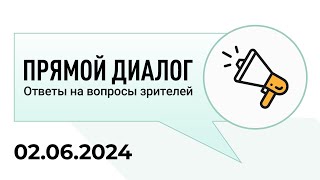 ПРЯМОЙ ДИАЛОГ
Ответы на вопросы зрителей

02.06.2024